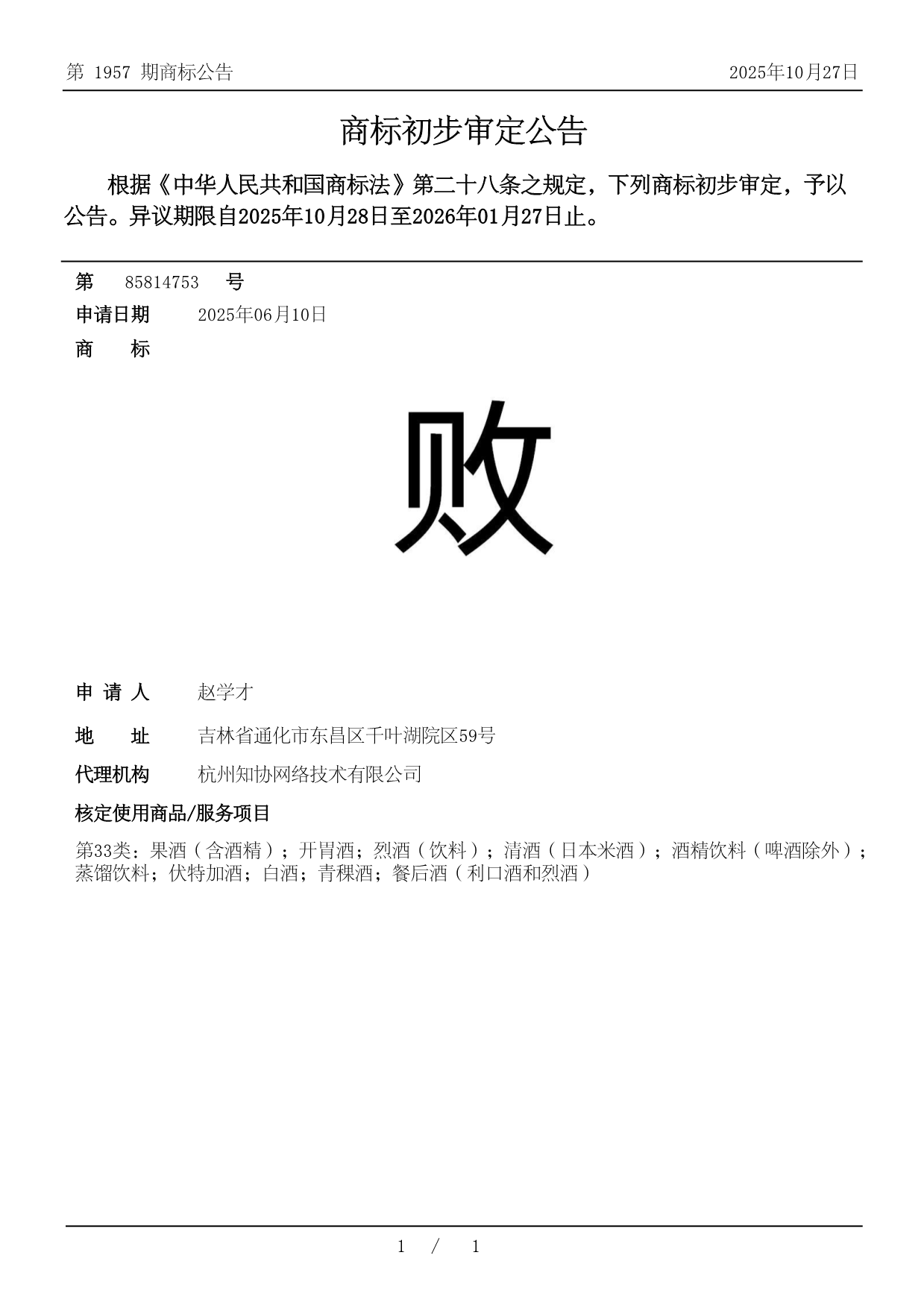 第 1957 期商标公告 2025年10月27日

商标初步审定公告

根据《中华人民共和国商标法》第二十八条之规定，下列商标初步审定，予以公告。异议期限自2025年10月28日至2026年01月27日止。

第 85814753 号

申请日期 2025年06月10日

商 标

败

申 请 人 赵学才

地 址 吉林省通化市东昌区千叶湖院区59号

代理机构 杭州知协网络技术有限公司

核定使用商品/服务项目

第33类：果酒（含酒精）；开胃酒；烈酒（饮料）；清酒（日本米酒）；酒精饮料（啤酒除外）；蒸馏饮料；伏特加酒；白酒；青稞酒；餐后酒（利口酒和烈酒）

1 / 1